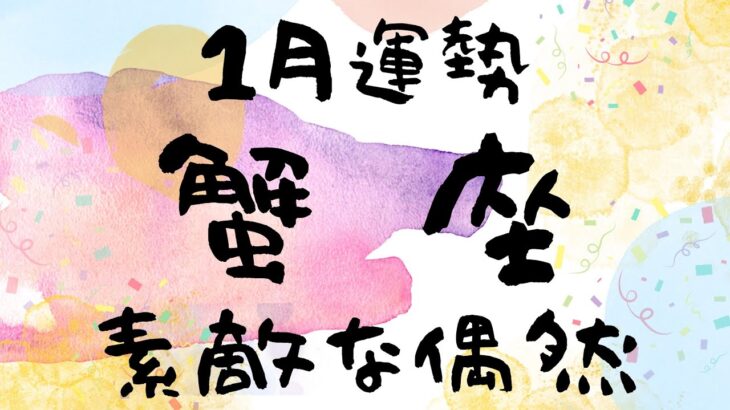 1月運勢

蟹座

素敵な偶然